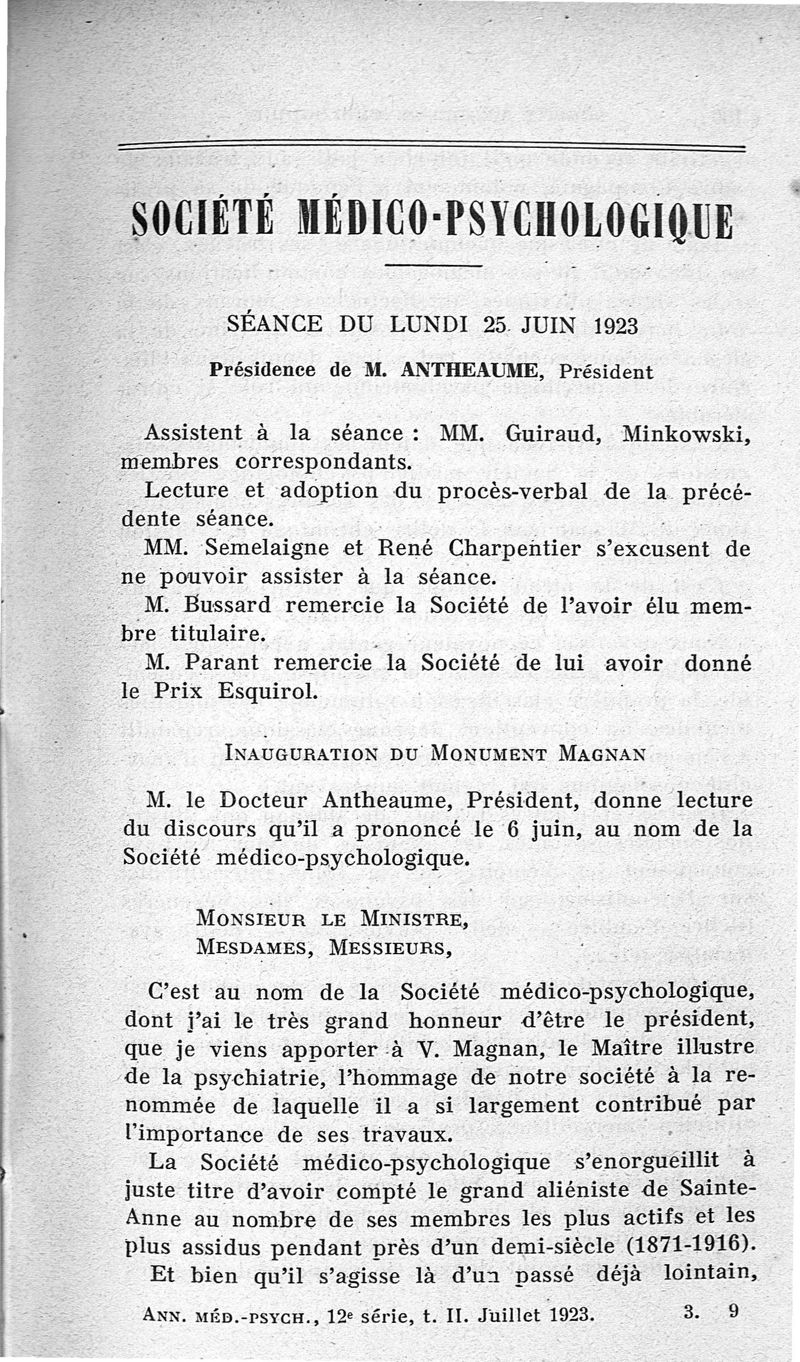 SOCIÉTÉ MÉDICO-PSYCHOLOGIQUE

SÉANCE DU LUNDI 25 JUIN 1923

Présidence de M. ANTHEAUME, Président

Assistent à la séance : MM. Guiraud, Minkowski, membres correspondants.

Lecture et adoption du procès-verbal de la précédente séance.

MM. Semelaigne et René Charpentier s'excusent de ne pouvoir assister à la séance.

M. Bussard remercie la Société de l'avoir élu membre titulaire.

M. Parant remercie la Société de lui avoir donné le Prix Esquirol.

INAUGURATION DU MONUMENT MAGNAN

M. le Docteur Antheaume, Président, donne lecture du discours qu'il a prononcé le 6 juin, au nom de la Société médico-psychologique.

MONSIEUR LE MINISTRE,
MESDAMES, MESSIEURS,

C'est au nom de la Société médico-psychologique, dont j'ai le très grand honneur d'être le président, que je viens apporter à V. Magnan, le Maître illustre de la psychiatrie, l'hommage de notre société à la renommée de laquelle il a si largement contribué par l'importance de ses travaux.

La Société médico-psychologique s'enorgueillit à juste titre d'avoir compté le grand aliéniste de Sainte-Anne au nombre de ses membres les plus actifs et les plus assidus pendant près d'un demi-siècle (1871-1916). Et bien qu'il s'agisse là d'un passé déjà lointain,

ANN. MÉD.-PSYCH., 12e série, t. II. Juillet 1923. 3. 9